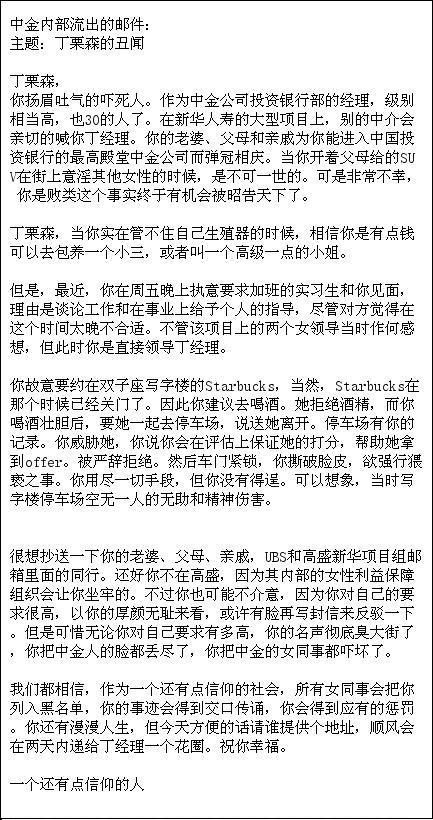 中金内部流出的邮件：
主题：丁栗森的丑闻

丁栗森，
你扬眉吐气的吓死人。作为中金公司投资银行部的经理，级别相当高，也30的人了。在新华人寿的大型项目上，别的中介会亲切的喊你丁经理。你的老婆、父母和亲戚为你能进入中国投资银行的最高殿堂中金公司而弹冠相庆。当你开着父母给的SUV在街上意淫其他女性的时候，是不可一世的。可是非常不幸，你是败类这个事实终于有机会被昭告天下了。

丁栗森，当你实在管不住自己生殖器的时候，相信你是有点钱可以去包养一个小三，或者叫一个高级一点的小姐。

但是，最近，你在周五晚上执意要求加班的实习生和你见面，理由是谈论工作和在事业上给予个人的指导，尽管对方觉得在这个时间太晚不合适。不管该项目上的两个女领导当时作何感想，但此时你是直接领导丁经理。

你故意要约在双子座写字楼的Starbucks，当然，Starbucks在那个时候已经关门了。因此你建议去喝酒。她拒绝酒精，而你喝酒壮胆后，要她一起去停车场，说送她离开。停车场有你的记录。你威胁她，你说你会在评估上保证她的打分，帮助她拿到offer。被严辞拒绝。然后车门紧锁，你撕破脸皮，欲强行猥亵之事。你用尽一切手段，但你没有得逞。可以想象，当时写字楼停车场空无一人的无助和精神伤害。

很想抄送一下你的老婆、父母、亲戚，UBS和高盛新华项目组邮箱里面的同行。还好你不在高盛，因为其内部的女性利益保障组织会让你坐牢的。不过你也可能不介意，因为你对自己的要求很高，以你的厚颜无耻来看，或许有脸再写封信来反驳一下。但是可惜无论你对自己要求有多高，你的名声彻底臭大街了，你把中金人的脸都丢尽了，你把中金的女同事都吓坏了。

我们都相信，作为一个还有点信仰的社会，所有女同事会把你列入黑名单，你的事迹会得到交口传诵，你会得到应有的惩罚。你还有漫漫人生，但今天方便的话请谁提供个地址，顺风会在两天内递给丁经理一个花圈。祝你幸福。

一个还有点信仰的人